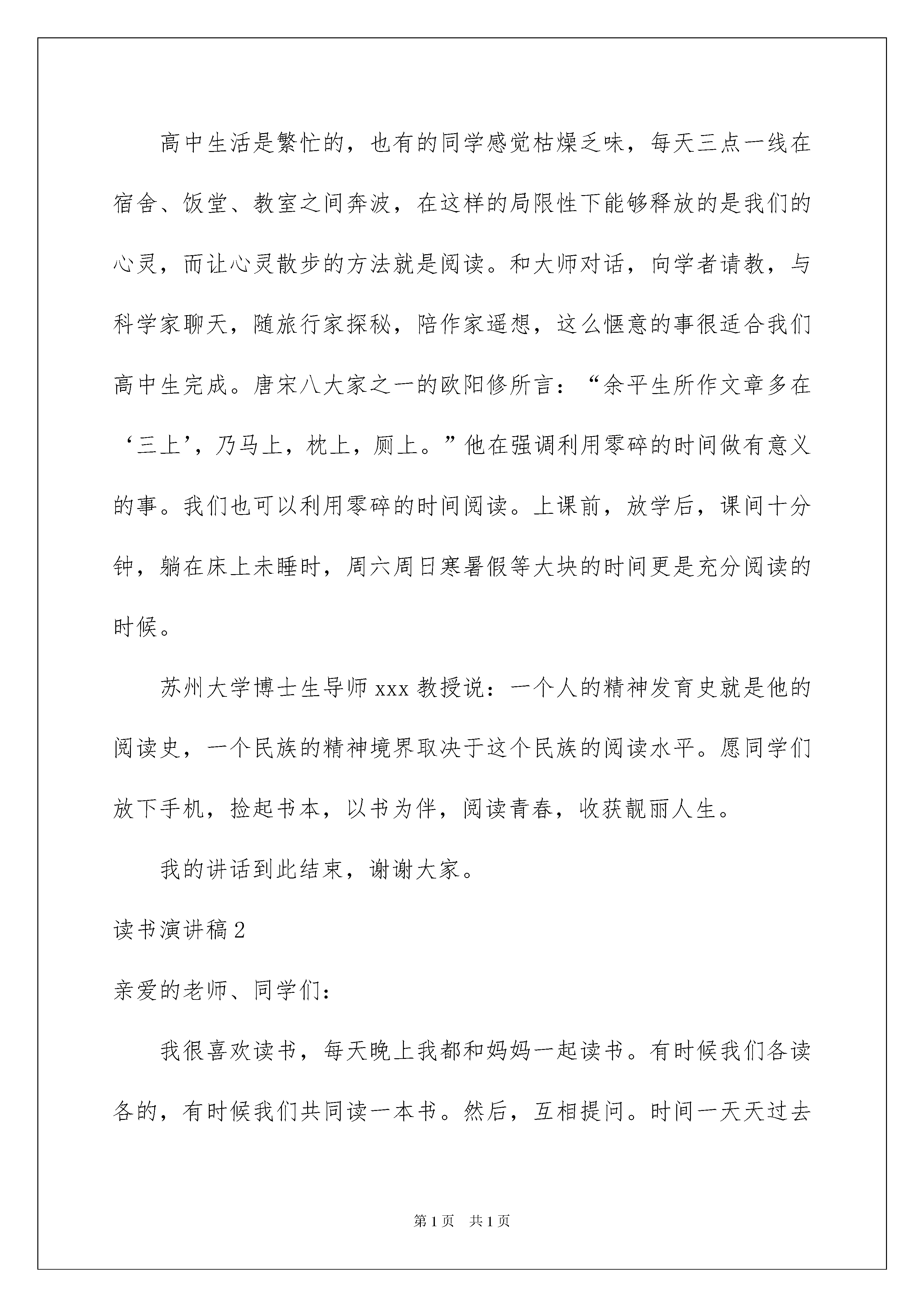 高中生活是繁忙的，也有的同学感觉枯燥乏味，每天三点一线在宿舍、饭堂、教室之间奔波，在这样的局限性下能够释放的是我们的心灵，而让心灵散步的方法就是阅读。和大师对话，向学者请教，与科学家聊天，随旅行家探秘，陪作家遥想，这么惬意的事很适合我们高中生完成。唐宋八大家之一的欧阳修所言：“余平生所作文章多在‘三上’，乃马上，枕上，厕上。”他在强调利用零碎的时间做有意义的事。我们也可以利用零碎的时间阅读。上课前，放学后，课间十分钟，躺在床上未睡时，周六周日寒暑假等大块的时间更是充分阅读的时候。

苏州大学博士生导师 xxx 教授说：一个人的精神发育史就是他的阅读史，一个民族的精神境界取决于这个民族的阅读水平。愿同学们放下手机，捡起书本，以书为伴，阅读青春，收获靓丽人生。

我的讲话到此结束，谢谢大家。

读书演讲稿 2

亲爱的老师、同学们：

我很喜欢读书，每天晚上我都和妈妈一起读书。有时候我们各读各的，有时候我们共同读一本书。然后，互相提问。时间一天天过去

第 1 页 共 1 页